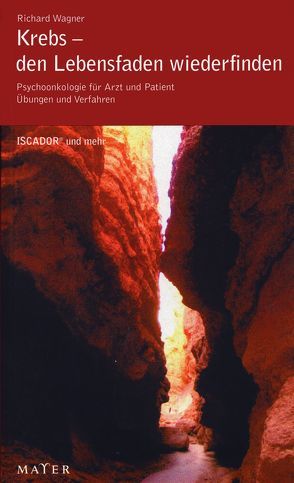 Richard Wagner

Krebs – den Lebensfaden wiederfinden

Psychoonkologie für Arzt und Patient
Übungen und Verfahren

ISCADOR® und mehr

MAYER